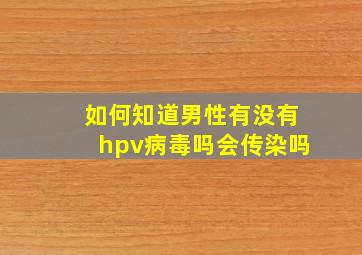 如何知道男性有没有hpv病毒吗会传染吗